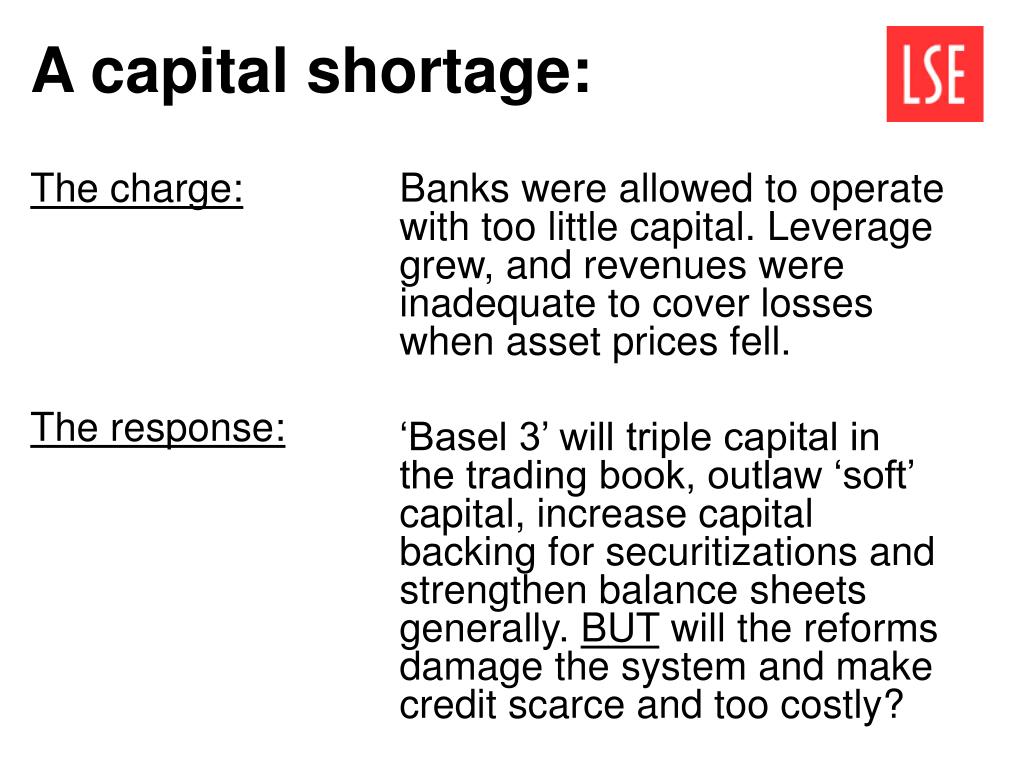 A capital shortage:

LSE

The charge:

Banks were allowed to operate with too little capital. Leverage grew, and revenues were inadequate to cover losses when asset prices fell.

The response:

‘Basel 3’ will triple capital in the trading book, outlaw ‘soft’ capital, increase capital backing for securitizations and strengthen balance sheets generally. BUT will the reforms damage the system and make credit scarce and too costly?